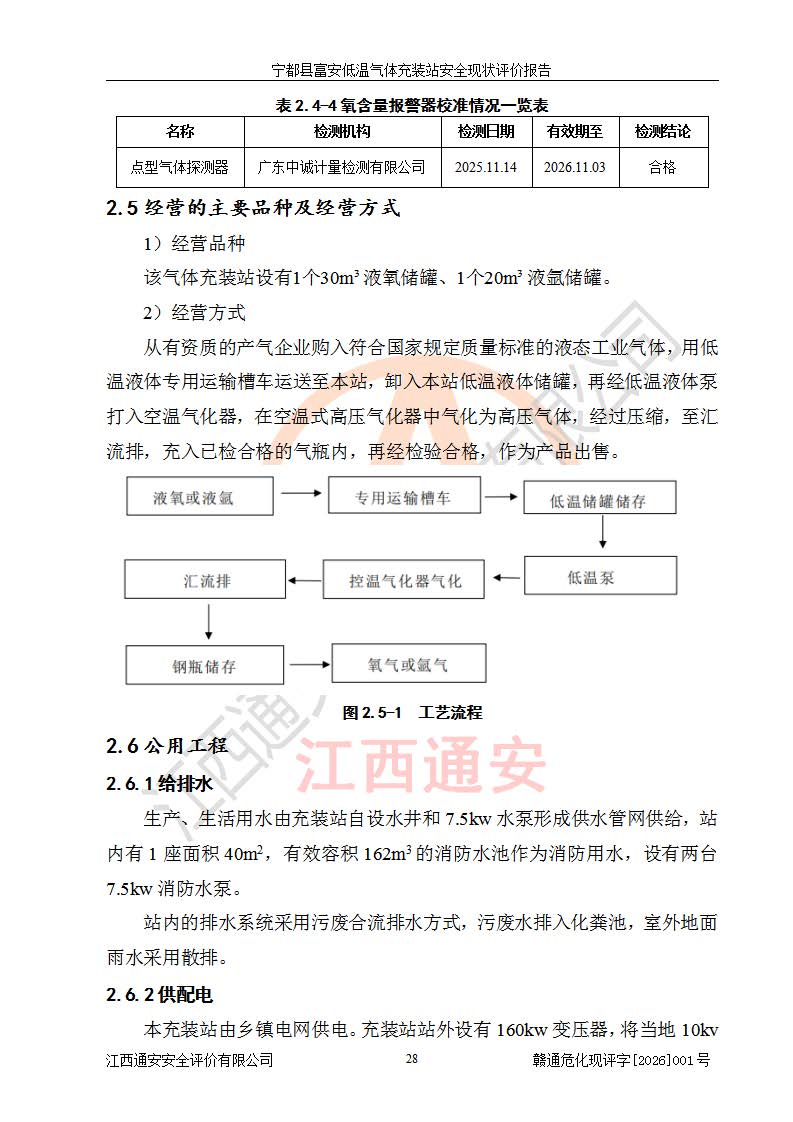 宁都县富安低温气体充装站安全现状评价报告

表2.4-4氧含量报警器校准情况一览表

| 名称 | 检测机构 | 检测日期 | 有效期至 | 检测结论 |
|---|---|---|---|---|
| 点型气体探测器 | 广东中诚计量检测有限公司 | 2025.11.14 | 2026.11.03 | 合格 |

2.5经营的主要品种及经营方式

1）经营品种

该气体充装站设有1个30m³液氧储罐、1个20m³液氩储罐。

2）经营方式

从有资质的产气企业购入符合国家规定质量标准的液态工业气体，用低温液体专用运输槽车运送至本站，卸入本站低温液体储罐，再经低温液体泵打入空温气化器，在空温式高压气化器中气化为高压气体，经过压缩，至汇流排，充入已检合格的气瓶内，再经检验合格，作为产品出售。

液氧或液氩

专用运输槽车

低温储罐储存

低温泵

控温气化器气化

汇流排

钢瓶储存

氧气或氩气

图2.5-1 工艺流程

2.6公用工程

2.6.1给排水

生产、生活用水由充装站自设水井和7.5kw水泵形成供水管网供给，站内有1座面积40m²，有效容积162m³的消防水池作为消防用水，设有两台7.5kw消防水泵。

站内的排水系统采用污废合流排水方式，污废水排入化粪池，室外地面雨水采用散排。

2.6.2供配电

本充装站由乡镇电网供电。充装站站外设有160kw变压器，将当地10kv

江西通安安全评价有限公司 28 赣通危化现评字[2026]001号

江西通安